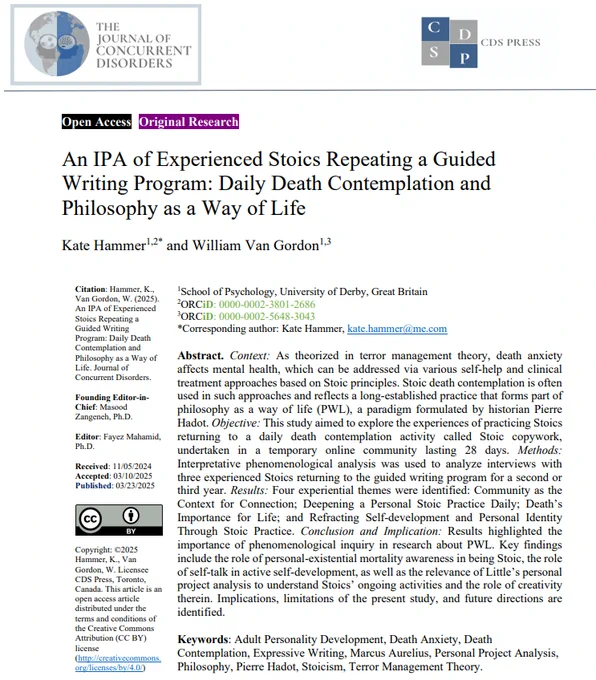 THE JOURNAL OF CONCURRENT DISORDERS

C D S P CDS PRESS

Open Access Original Research

An IPA of Experienced Stoics Repeating a Guided Writing Program: Daily Death Contemplation and Philosophy as a Way of Life

Kate Hammer$^{1,2*}$ and William Van Gordon$^{1,3}$

**Citation**: Hammer, K., Van Gordon, W. (2025). An IPA of Experienced Stoics Repeating a Guided Writing Program: Daily Death Contemplation and Philosophy as a Way of Life. Journal of Concurrent Disorders.

**Founding Editor-in-Chief**: Masood Zangeneh, Ph.D.

**Editor**: Fayez Mahamid, Ph.D.

**Received**: 11/05/2024
**Accepted**: 03/10/2025
**Published**: 03/23/2025

CC BY

Copyright: ©2025 Hammer, K., Van Gordon, W. Licensee CDS Press, Toronto, Canada. This article is an open access article distributed under the terms and conditions of the Creative Commons Attribution (CC BY) license (http://creativecommons.org/licenses/by/4.0/)

$^1$School of Psychology, University of Derby, Great Britain
$^2$ORCiD: 0000-0002-3801-2686
$^3$ORCiD: 0000-0002-5648-3043
*Corresponding author: Kate Hammer, kate.hammer@me.com

**Abstract.** *Context:* As theorized in terror management theory, death anxiety affects mental health, which can be addressed via various self-help and clinical treatment approaches based on Stoic principles. Stoic death contemplation is often used in such approaches and reflects a long-established practice that forms part of philosophy as a way of life (PWL), a paradigm formulated by historian Pierre Hadot. *Objective:* This study aimed to explore the experiences of practicing Stoics returning to a daily death contemplation activity called Stoic copywork, undertaken in a temporary online community lasting 28 days. *Methods:* Interpretative phenomenological analysis was used to analyze interviews with three experienced Stoics returning to the guided writing program for a second or third year. *Results:* Four experiential themes were identified: Community as the Context for Connection; Deepening a Personal Stoic Practice Daily; Death's Importance for Life; and Refracting Self-development and Personal Identity Through Stoic Practice. *Conclusion and Implication:* Results highlighted the importance of phenomenological inquiry in research about PWL. Key findings include the role of personal-existential mortality awareness in being Stoic, the role of self-talk in active self-development, as well as the relevance of Little's personal project analysis to understand Stoics' ongoing activities and the role of creativity therein. Implications, limitations of the present study, and future directions are identified.

**Keywords**: Adult Personality Development, Death Anxiety, Death Contemplation, Expressive Writing, Marcus Aurelius, Personal Project Analysis, Philosophy, Pierre Hadot, Stoicism, Terror Management Theory.